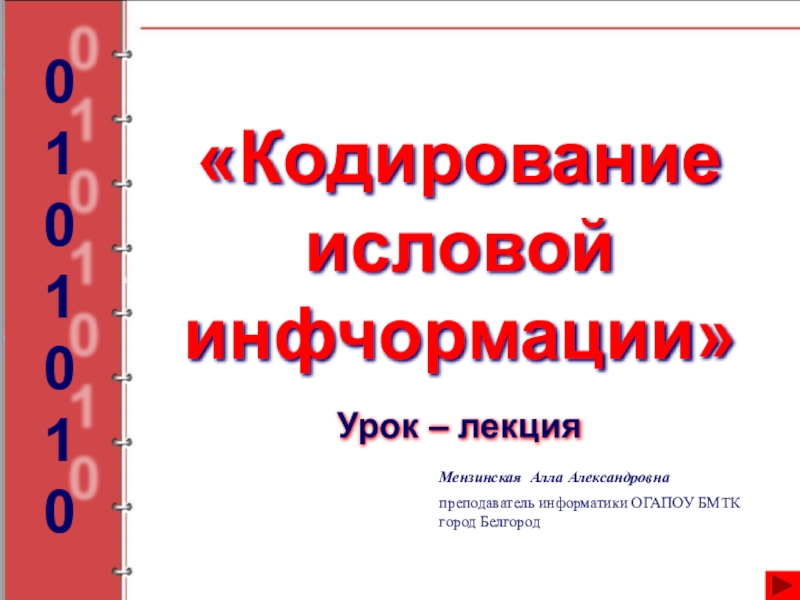 0
1
0
1
0
1
0

0
1
0
1
0
1
0

«Кодирование исловой инфчормации»

Урок – лекция

Мензинская Алла Александровна

преподаватель информатики ОГАПОУ БМТК
город Белгород